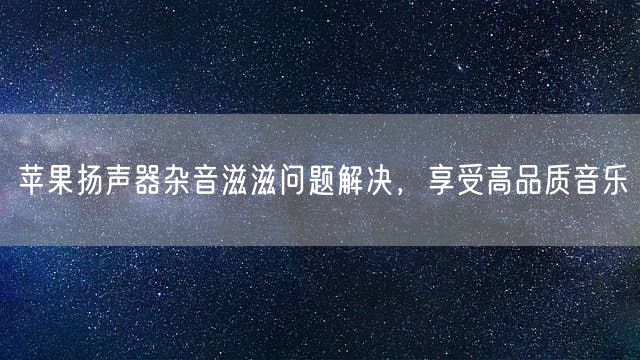 苹果扬声器杂音滋滋问题解决，享受高品质音乐